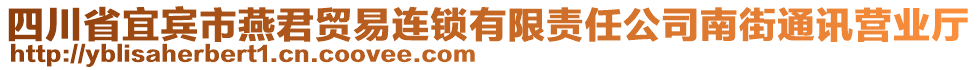 四川省宜宾市燕君贸易连锁有限责任公司南街通讯营业厅
http://yblisaherbert1.cn.coovee.com